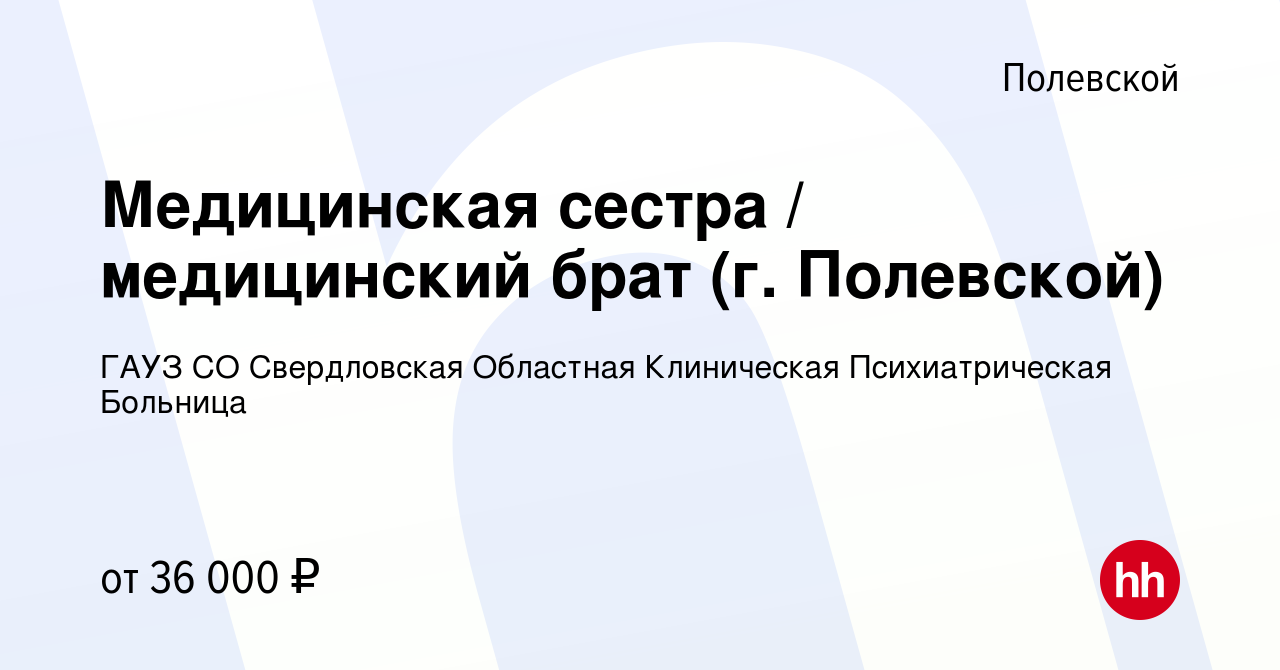 Полевской

Медицинская сестра / медицинский брат (г. Полевской)

ГАУЗ СО Свердловская Областная Клиническая Психиатрическая Больница

от 36 000 ₽

hh